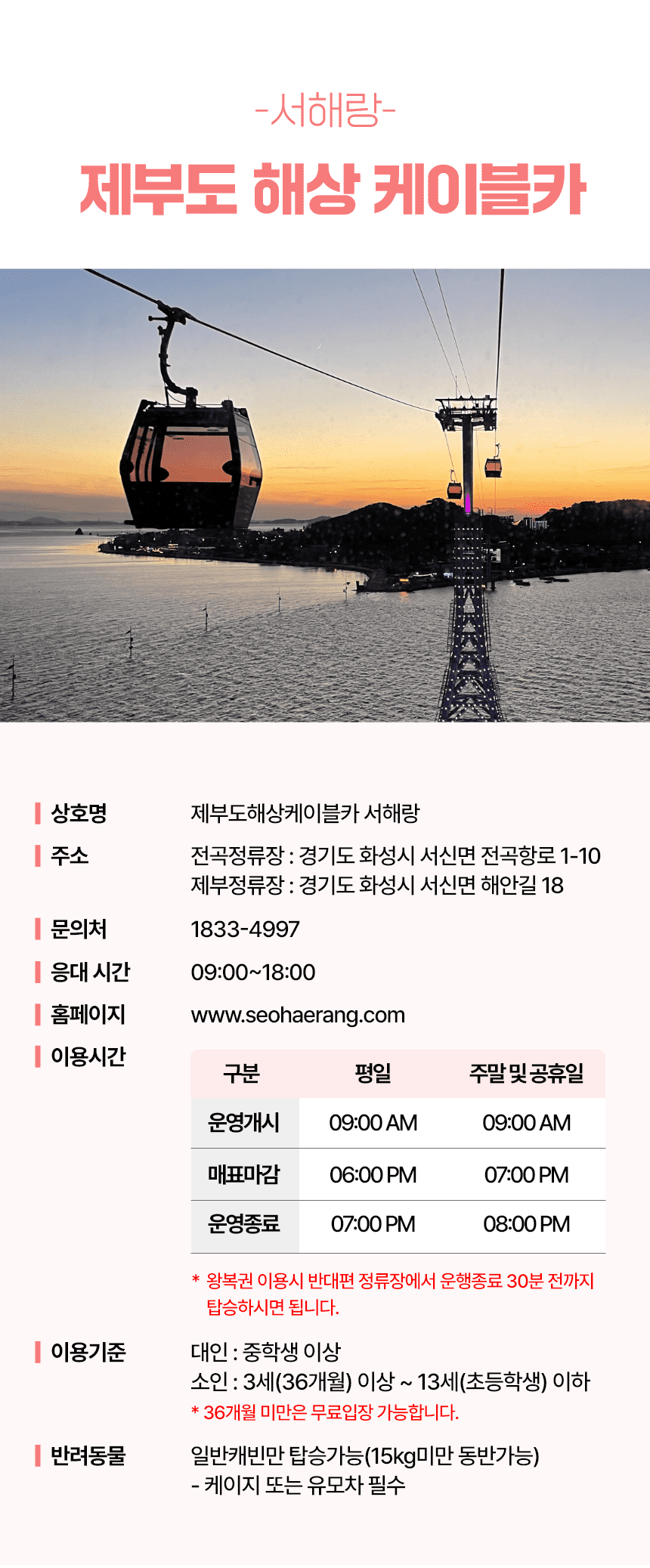 -서해랑-

제부도 해상 케이블카

상호명
제부도해상케이블카 서해랑

주소
전곡정류장 : 경기도 화성시 서신면 전곡항로 1-10
제부정류장 : 경기도 화성시 서신면 해안길 18

문의처
1833-4997

응대 시간
09:00~18:00

홈페이지
www.seohaerang.com

이용시간

| 구분 | 평일 | 주말 및 공휴일 |
|---|---|---|
| 운영개시 | 09:00 AM | 09:00 AM |
| 매표마감 | 06:00 PM | 07:00 PM |
| 운영종료 | 07:00 PM | 08:00 PM |

* 왕복권 이용시 반대편 정류장에서 운행종료 30분 전까지 탑승하시면 됩니다.

이용기준
대인 : 중학생 이상
소인 : 3세(36개월) 이상 ~ 13세(초등학생) 이하
* 36개월 미만은 무료입장 가능합니다.

반려동물
일반캐빈만 탑승가능(15kg미만 동반가능)
- 케이지 또는 유모차 필수